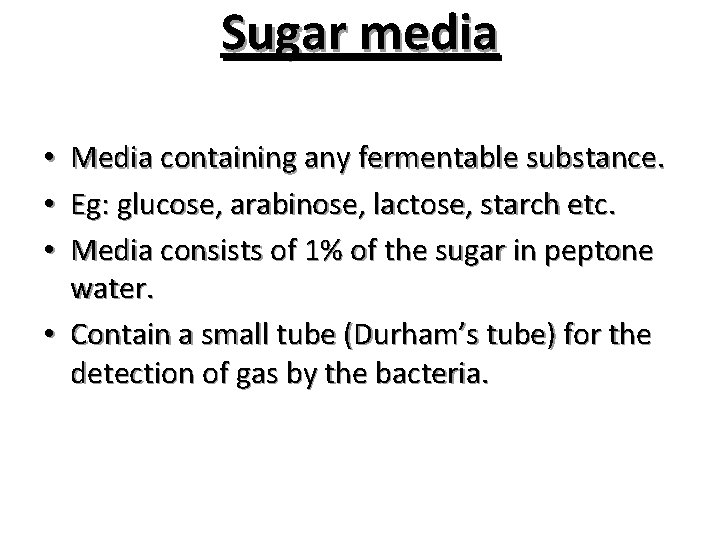 Sugar media

• Media containing any fermentable substance.
• Eg: glucose, arabinose, lactose, starch etc.
• Media consists of 1% of the sugar in peptone water.
• Contain a small tube (Durham's tube) for the detection of gas by the bacteria.